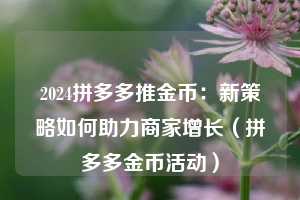 2024拼多多推金币：新策略如何助力商家增长（拼多多金币活动）